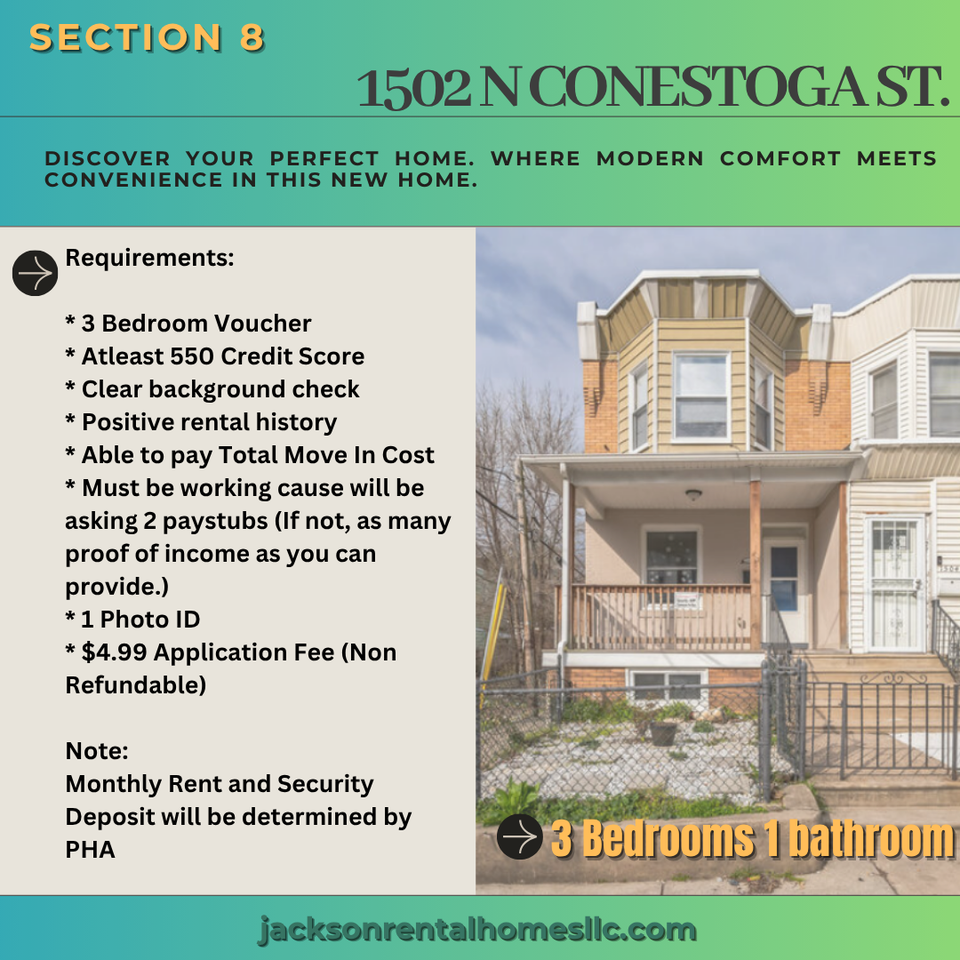 SECTION 8

1502 N CONESTOGA ST.

DISCOVER YOUR PERFECT HOME. WHERE MODERN COMFORT MEETS CONVENIENCE IN THIS NEW HOME.

Requirements:

* 3 Bedroom Voucher
* Atleast 550 Credit Score
* Clear background check
* Positive rental history
* Able to pay Total Move In Cost
* Must be working cause will be asking 2 paystubs (If not, as many proof of income as you can provide.)
* 1 Photo ID
* $4.99 Application Fee (Non Refundable)

Note:
Monthly Rent and Security Deposit will be determined by PHA

3 Bedrooms 1 bathroom

jacksonrentalhomesllc.com